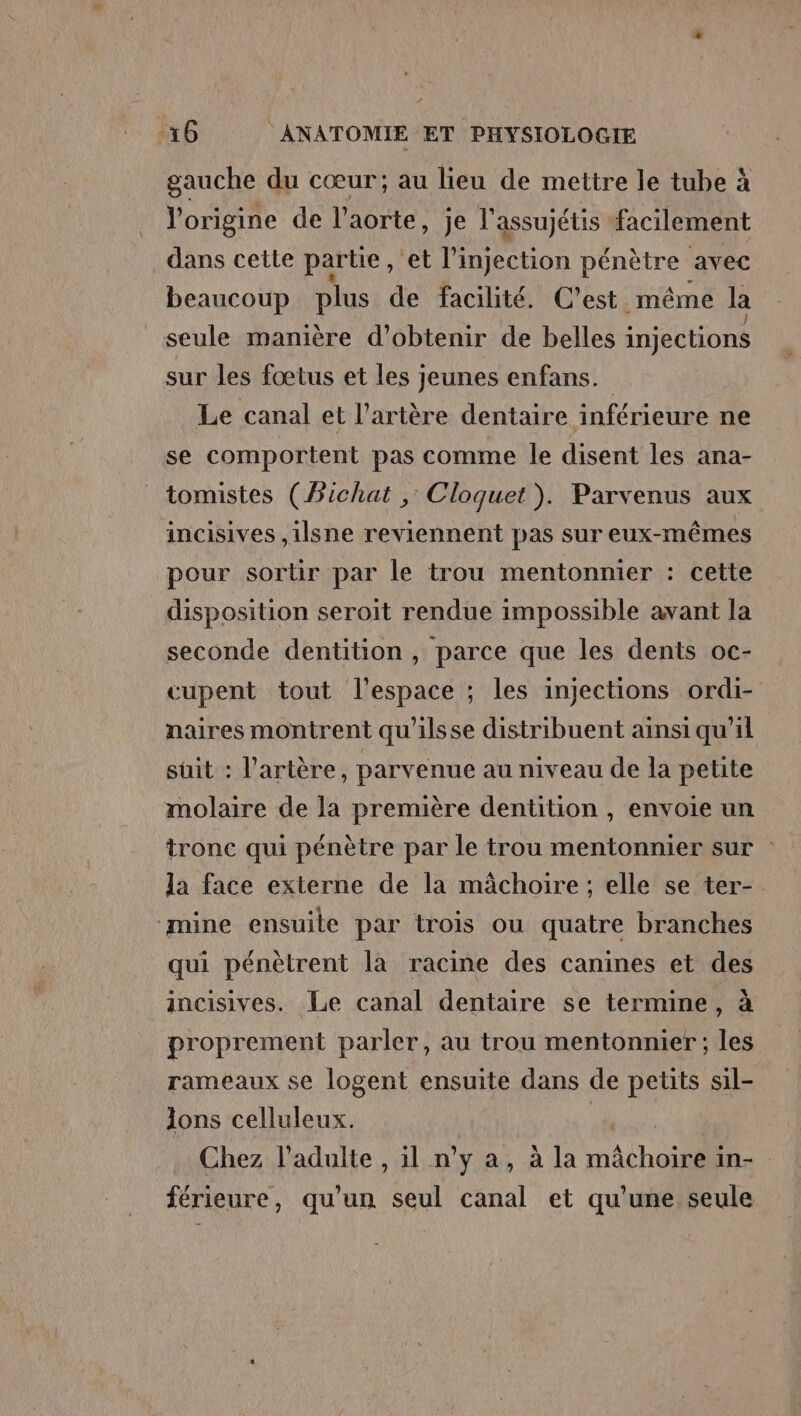 16 ANATOMIE ET PHYSIOLOGIE

gauche du cœur; au lieu de mettre le tube à l'origine de l'aorte, je l'assujétis facilement dans cette partie, et l'injection pénètre avec beaucoup plus de facilité. C'est même la seule manière d'obtenir de belles injections sur les fœtus et les jeunes enfans.

Le canal et l'artère dentaire inférieure ne se comportent pas comme le disent les anatomistes (Bichat, Cloquet). Parvenus aux incisives, ilsne reviennent pas sur eux-mêmes pour sortir par le trou mentonnier : cette disposition seroit rendue impossible avant la seconde dentition, parce que les dents occupent tout l'espace ; les injections ordinaires montrent qu'ilsse distribuent ainsi qu'il suit : l'artère, parvenue au niveau de la petite molaire de la première dentition, envoie un tronc qui pénètre par le trou mentonnier sur la face externe de la mâchoire ; elle se termine ensuite par trois ou quatre branches qui pénètrent la racine des canines et des incisives. Le canal dentaire se termine, à proprement parler, au trou mentonnier ; les rameaux se logent ensuite dans de petits sillons celluleux.

Chez l'adulte, il n'y a, à la mâchoire inférieure, qu'un seul canal et qu'une seule